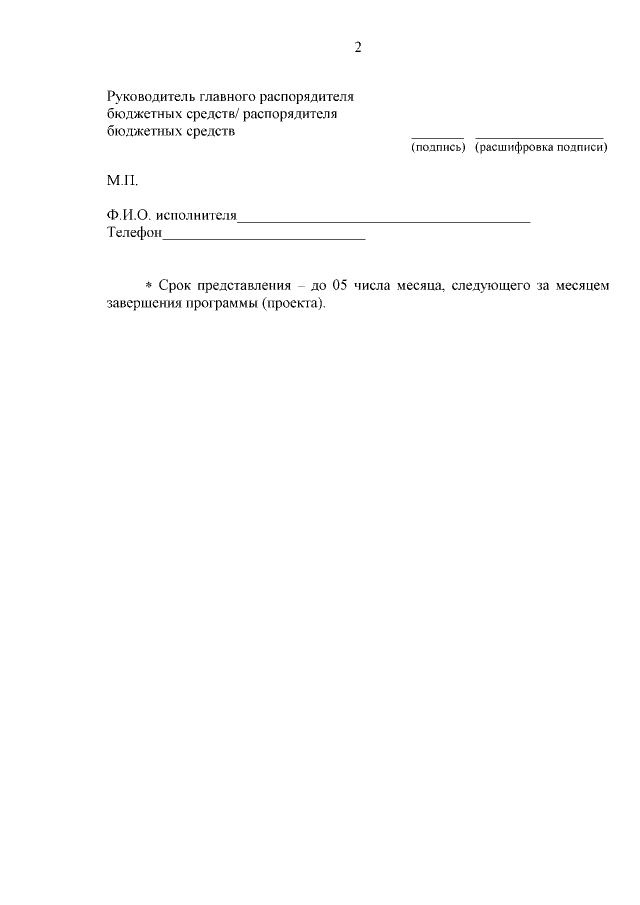 2

Руководитель главного распорядителя бюджетных средств/ распорядителя бюджетных средств

_______ _________________
(подпись) (расшифровка подписи)

М.П.

Ф.И.О. исполнителя_______________________________________
Телефон___________________________

* Срок представления – до 05 числа месяца, следующего за месяцем завершения программы (проекта).